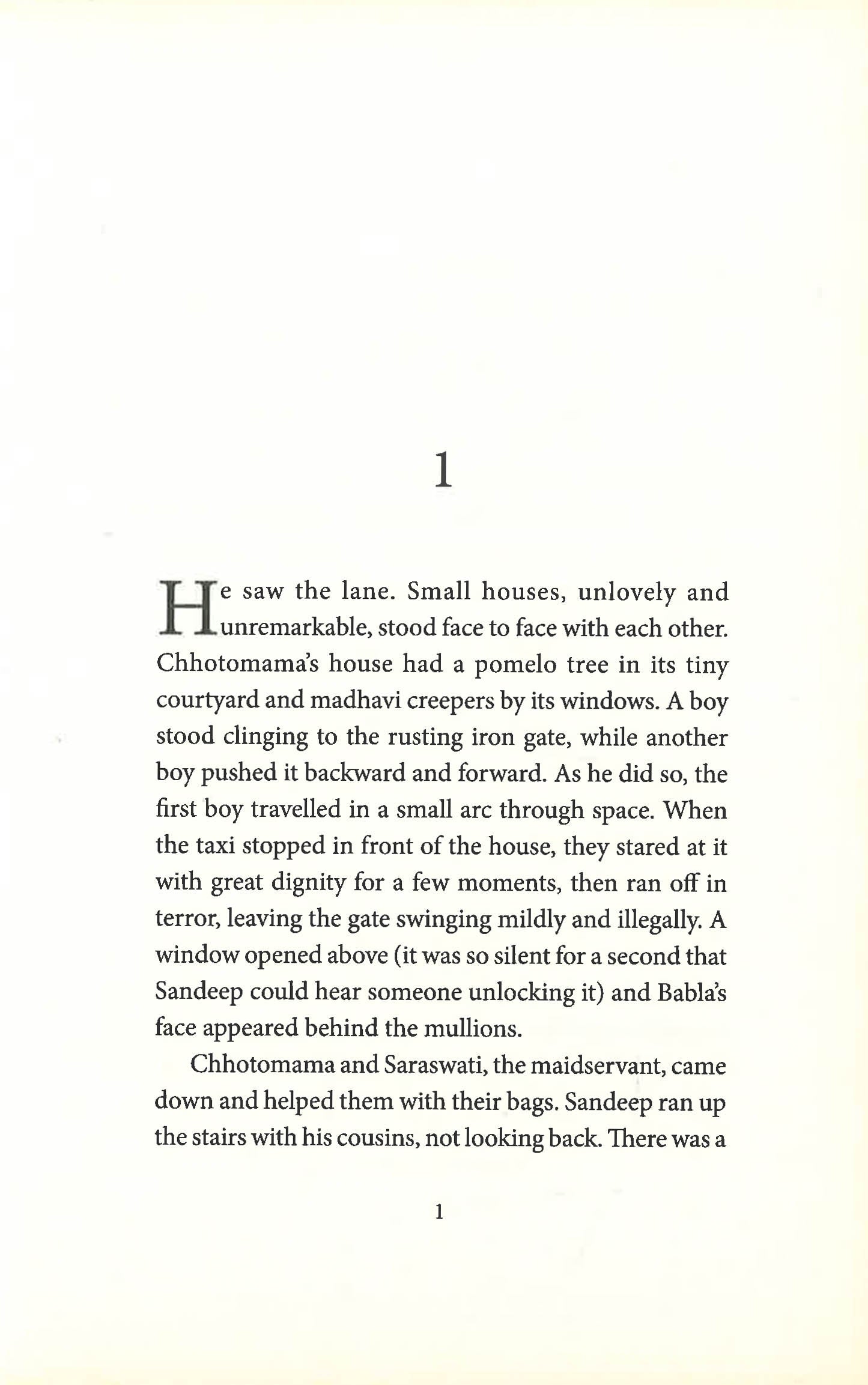 1

He saw the lane. Small houses, unlovely and unremarkable, stood face to face with each other. Chhotomama's house had a pomelo tree in its tiny courtyard and madhavi creepers by its windows. A boy stood clinging to the rusting iron gate, while another boy pushed it backward and forward. As he did so, the first boy travelled in a small arc through space. When the taxi stopped in front of the house, they stared at it with great dignity for a few moments, then ran off in terror, leaving the gate swinging mildly and illegally. A window opened above (it was so silent for a second that Sandeep could hear someone unlocking it) and Babla's face appeared behind the mullions.

Chhotomama and Saraswati, the maidservant, came down and helped them with their bags. Sandeep ran up the stairs with his cousins, not looking back. There was a

1